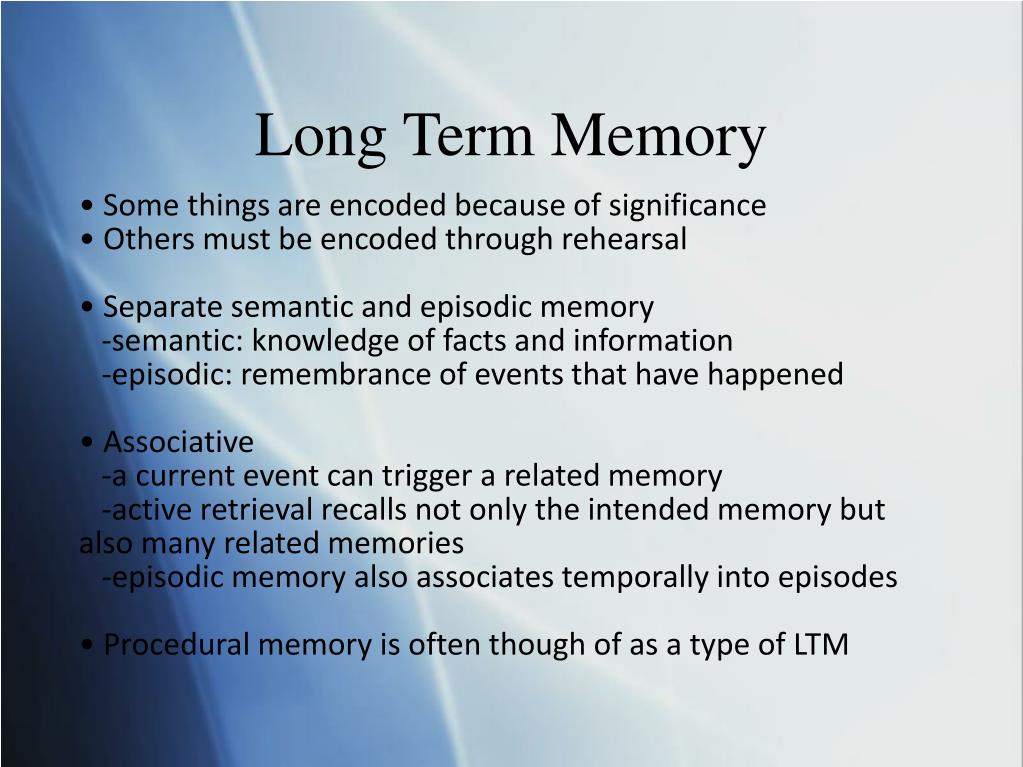 Long Term Memory

• Some things are encoded because of significance
• Others must be encoded through rehearsal

• Separate semantic and episodic memory
-semantic: knowledge of facts and information
-episodic: remembrance of events that have happened

• Associative
-a current event can trigger a related memory
-active retrieval recalls not only the intended memory but also many related memories
-episodic memory also associates temporally into episodes

• Procedural memory is often though of as a type of LTM